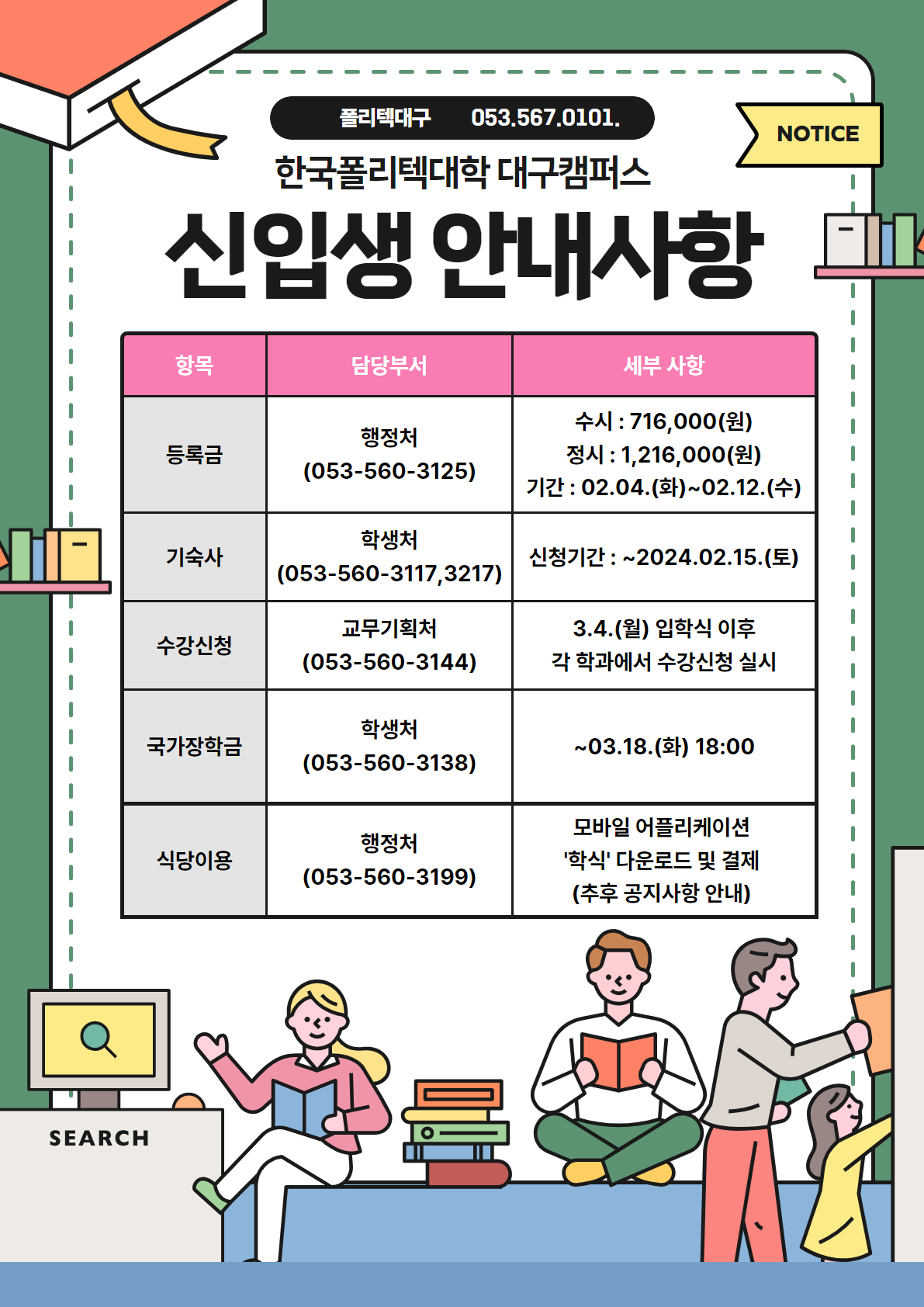 폴리텍대구 053.567.0101.

NOTICE

한국폴리텍대학 대구캠퍼스

신입생 안내사항

| 항목 | 담당부서 | 세부 사항 |
|---|---|---|
| 등록금 | 행정처 (053-560-3125) | 수시 : 716,000(원) 정시 : 1,216,000(원) 기간 : 02.04.(화)~02.12.(수) |
| 기숙사 | 학생처 (053-560-3117,3217) | 신청기간 : ~2024.02.15.(토) |
| 수강신청 | 교무기획처 (053-560-3144) | 3.4.(월) 입학식 이후 각 학과에서 수강신청 실시 |
| 국가장학금 | 학생처 (053-560-3138) | ~03.18.(화) 18:00 |
| 식당이용 | 행정처 (053-560-3199) | 모바일 어플리케이션 '학식' 다운로드 및 결제 (추후 공지사항 안내) |

SEARCH